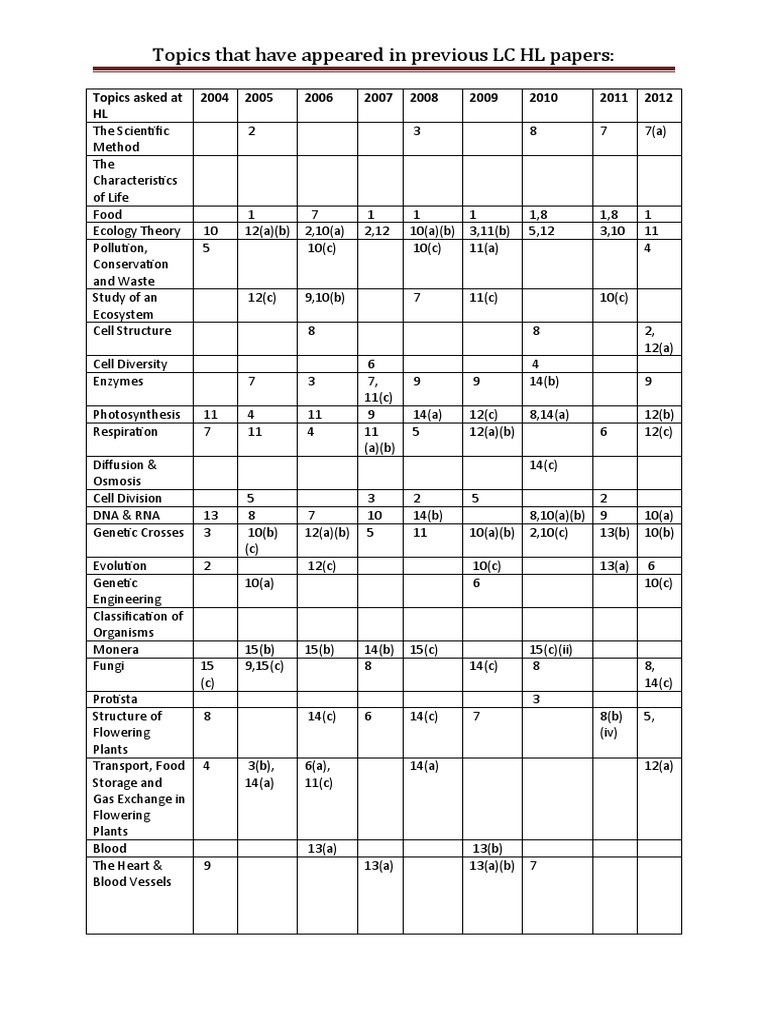 Topics that have appeared in previous LC HL papers:

| Topics asked at HL | 2004 | 2005 | 2006 | 2007 | 2008 | 2009 | 2010 | 2011 | 2012 |
|---|---|---|---|---|---|---|---|---|---|
| The Scientific Method | | 2 | | | 3 | | 8 | 7 | 7(a) |
| The Characteristics of Life | | | | | | | | | |
| Food | | 1 | 7 | 1 | 1 | 1 | 1,8 | 1,8 | 1 |
| Ecology Theory | 10 | 12(a)(b) | 2,10(a) | 2,12 | 10(a)(b) | 3,11(b) | 5,12 | 3,10 | 11 |
| Pollution, Conservation and Waste | 5 | | 10(c) | | 10(c) | 11(a) | | | 4 |
| Study of an Ecosystem | | 12(c) | 9,10(b) | | 7 | 11(c) | | 10(c) | |
| Cell Structure | | | 8 | | | | 8 | | 2, 12(a) |
| Cell Diversity | | | | 6 | | | 4 | | |
| Enzymes | | 7 | 3 | 7, 11(c) | 9 | 9 | 14(b) | | 9 |
| Photosynthesis | 11 | 4 | 11 | 9 | 14(a) | 12(c) | 8,14(a) | | 12(b) |
| Respiration | 7 | 11 | 4 | 11 (a)(b) | 5 | 12(a)(b) | | 6 | 12(c) |
| Diffusion & Osmosis | | | | | | | 14(c) | | |
| Cell Division | | 5 | | 3 | 2 | 5 | | 2 | |
| DNA & RNA | 13 | 8 | 7 | 10 | 14(b) | | 8,10(a)(b) | 9 | 10(a) |
| Genetic Crosses | 3 | 10(b) (c) | 12(a)(b) | 5 | 11 | 10(a)(b) | 2,10(c) | 13(b) | 10(b) |
| Evolution | 2 | | 12(c) | | | 10(c) | | 13(a) | 6 |
| Genetic Engineering | | 10(a) | | | | 6 | | | 10(c) |
| Classification of Organisms | | | | | | | | | |
| Monera | | 15(b) | 15(b) | 14(b) | 15(c) | | 15(c)(ii) | | |
| Fungi | 15 (c) | 9,15(c) | | 8 | | 14(c) | 8 | | 8, 14(c) |
| Protista | | | | | | | 3 | | |
| Structure of Flowering Plants | 8 | | 14(c) | 6 | 14(c) | 7 | | 8(b) (iv) | 5, |
| Transport, Food Storage and Gas Exchange in Flowering Plants | 4 | 3(b), 14(a) | 6(a), 11(c) | | 14(a) | | | | 12(a) |
| Blood | | | 13(a) | | | 13(b) | | | |
| The Heart & Blood Vessels | 9 | | | 13(a) | | 13(a)(b) | 7 | | |